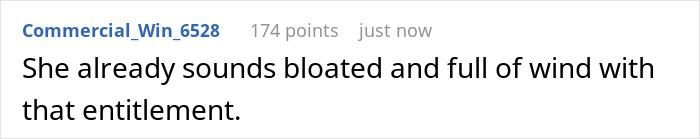 Commercial_Win_6528 174 points just now

She already sounds bloated and full of wind with that entitlement.